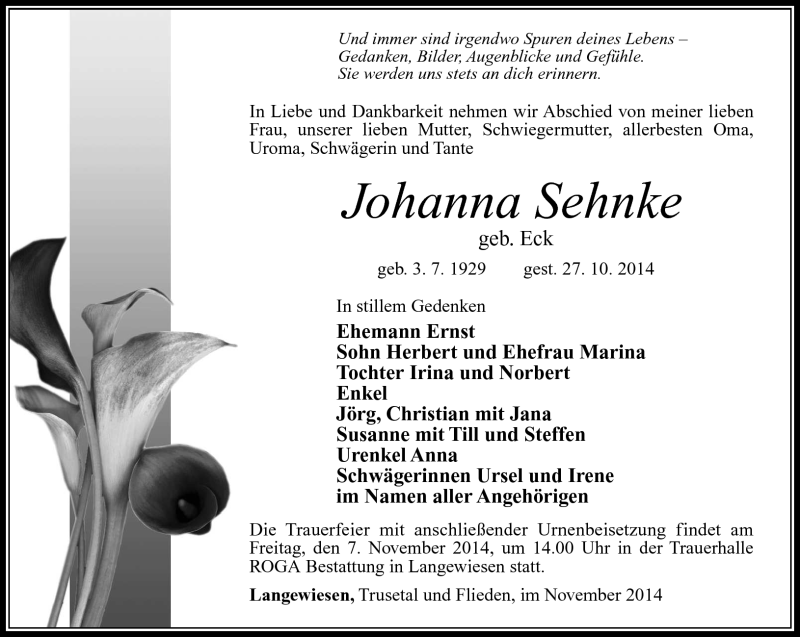 Und immer sind irgendwo Spuren deines Lebens –
Gedanken, Bilder, Augenblicke und Gefühle.
Sie werden uns stets an dich erinnern.

In Liebe und Dankbarkeit nehmen wir Abschied von meiner lieben Frau, unserer lieben Mutter, Schwiegermutter, allerbesten Oma, Uroma, Schwägerin und Tante

Johanna Sehnke

geb. Eck

geb. 3. 7. 1929 gest. 27. 10. 2014

In stillem Gedenken

Ehemann Ernst
Sohn Herbert und Ehefrau Marina
Tochter Irina und Norbert
Enkel
Jörg, Christian mit Jana
Susanne mit Till und Steffen
Urenkel Anna
Schwägerinnen Ursel und Irene
im Namen aller Angehörigen

Die Trauerfeier mit anschließender Urnenbeisetzung findet am Freitag, den 7. November 2014, um 14.00 Uhr in der Trauerhalle ROGA Bestattung in Langewiesen statt.

Langewiesen, Trusetal und Flieden, im November 2014